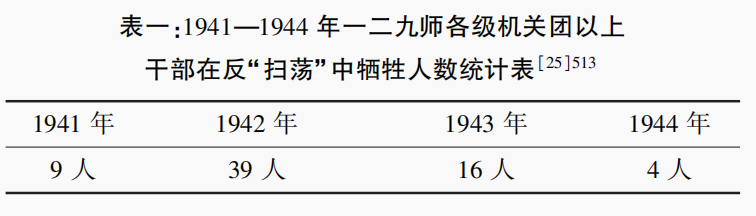 表一:1941—1944 年一二九师各级机关团以上干部在反“扫荡”中牺牲人数统计表$^{[25]513}$

| 1941 年 | 1942 年 | 1943 年 | 1944 年 |
|---|---|---|---|
| 9 人 | 39 人 | 16 人 | 4 人 |